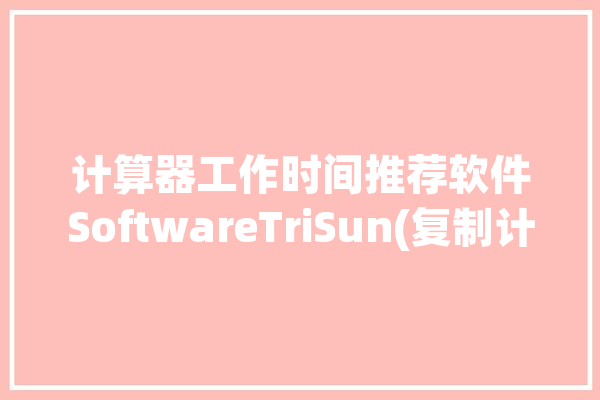 计算器工作时间推荐软件SoftwareTriSun(复制计